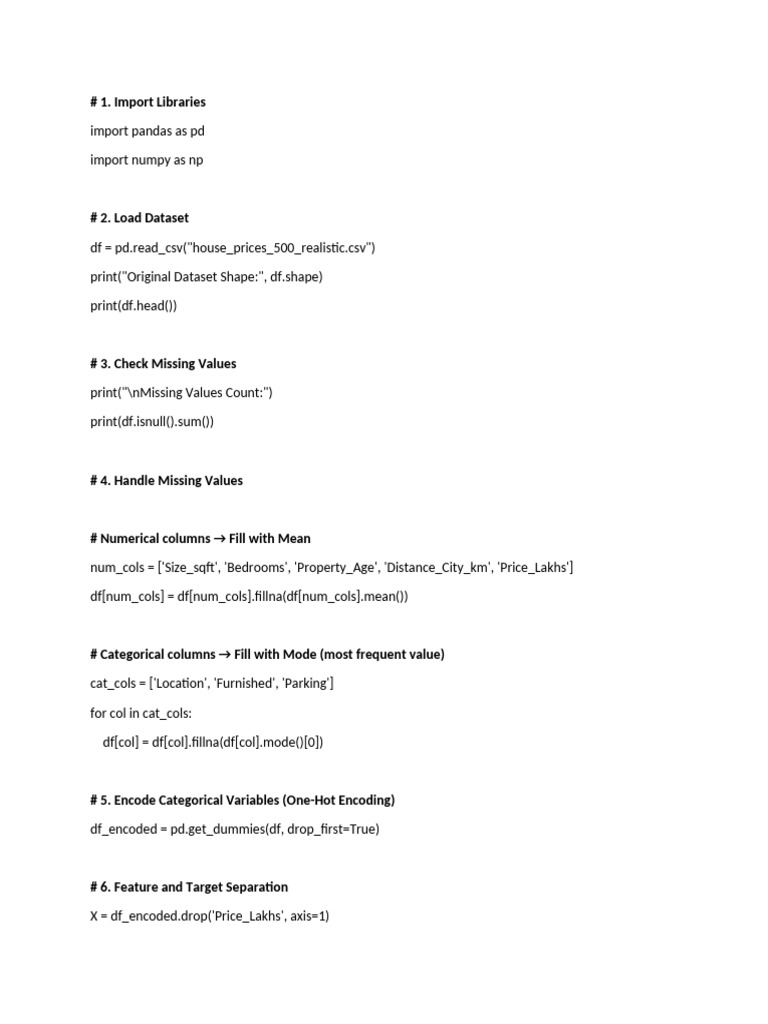 # 1. Import Libraries

import pandas as pd

import numpy as np

# 2. Load Dataset

df = pd.read_csv("house_prices_500_realistic.csv")

print("Original Dataset Shape:", df.shape)

print(df.head())

# 3. Check Missing Values

print("\nMissing Values Count:")

print(df.isnull().sum())

# 4. Handle Missing Values

# Numerical columns → Fill with Mean

num_cols = ['Size_sqft', 'Bedrooms', 'Property_Age', 'Distance_City_km', 'Price_Lakhs']

df[num_cols] = df[num_cols].fillna(df[num_cols].mean())

# Categorical columns → Fill with Mode (most frequent value)

cat_cols = ['Location', 'Furnished', 'Parking']

for col in cat_cols:

df[col] = df[col].fillna(df[col].mode()[0])

# 5. Encode Categorical Variables (One-Hot Encoding)

df_encoded = pd.get_dummies(df, drop_first=True)

# 6. Feature and Target Separation

X = df_encoded.drop('Price_Lakhs', axis=1)